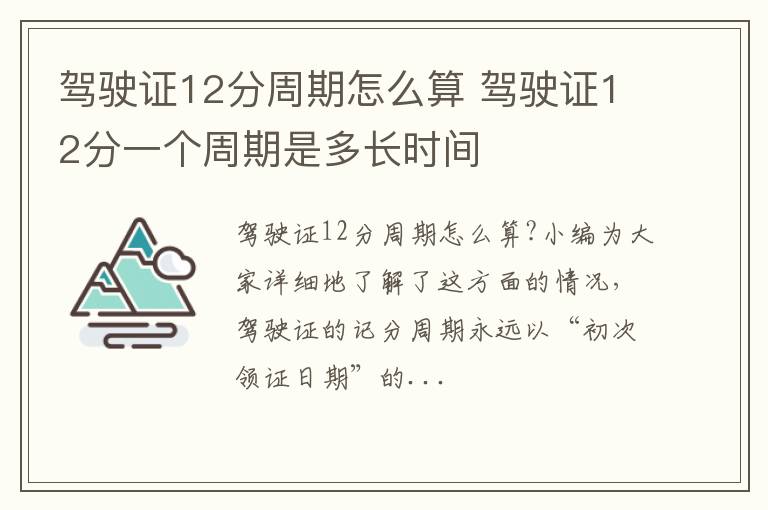 驾驶证12分周期怎么算 驾驶证12分一个周期是多长时间

驾驶证12分周期怎么算?小编为大家详细地了解了这方面的情况，驾驶证的记分周期永远以“初次领证日期”的...